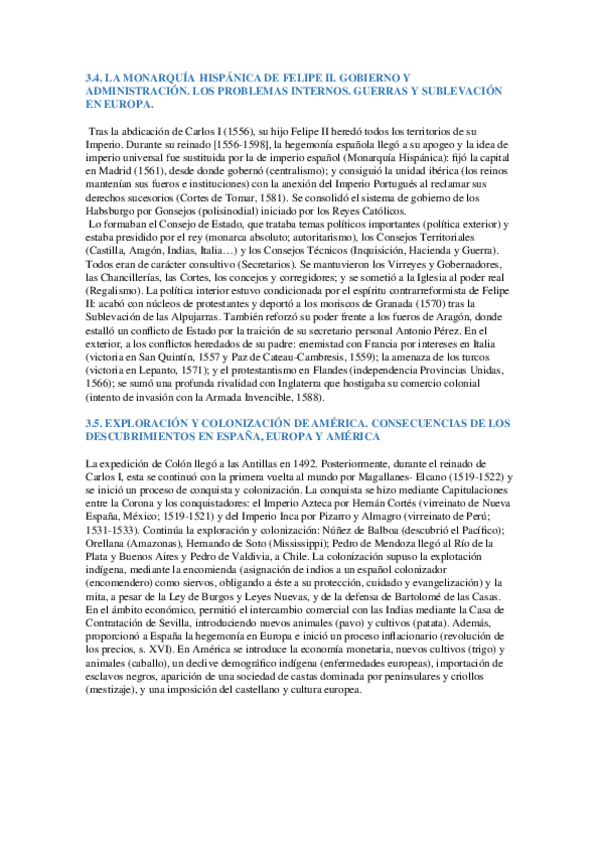 3.4. LA MONARQUÍA HISPÁNICA DE FELIPE II. GOBIERNO Y ADMINISTRACIÓN. LOS PROBLEMAS INTERNOS. GUERRAS Y SUBLEVACIÓN EN EUROPA.

Tras la abdicación de Carlos I (1556), su hijo Felipe II heredó todos los territorios de su Imperio. Durante su reinado [1556-1598], la hegemonía española llegó a su apogeo y la idea de imperio universal fue sustituida por la de imperio español (Monarquía Hispánica): fijó la capital en Madrid (1561), desde donde gobernó (centralismo); y consiguió la unidad ibérica (los reinos mantenían sus fueros e instituciones) con la anexión del Imperio Portugués al reclamar sus derechos sucesorios (Cortes de Tomar, 1581). Se consolidó el sistema de gobierno de los Habsburgo por Gonsejos (polisinodial) iniciado por los Reyes Católicos.
Lo formaban el Consejo de Estado, que trataba temas políticos importantes (política exterior) y estaba presidido por el rey (monarca absoluto; autoritarismo), los Consejos Territoriales (Castilla, Aragón, Indias, Italia…) y los Consejos Técnicos (Inquisición, Hacienda y Guerra). Todos eran de carácter consultivo (Secretarios). Se mantuvieron los Virreyes y Gobernadores, las Chancillerías, las Cortes, los concejos y corregidores; y se sometió a la Iglesia al poder real (Regalismo). La política interior estuvo condicionada por el espíritu contrarreformista de Felipe II: acabó con núcleos de protestantes y deportó a los moriscos de Granada (1570) tras la Sublevación de las Alpujarras. También reforzó su poder frente a los fueros de Aragón, donde estalló un conflicto de Estado por la traición de su secretario personal Antonio Pérez. En el exterior, a los conflictos heredados de su padre: enemistad con Francia por intereses en Italia (victoria en San Quintín, 1557 y Paz de Cateau-Cambresis, 1559); la amenaza de los turcos (victoria en Lepanto, 1571); y el protestantismo en Flandes (independencia Provincias Unidas, 1566); se sumó una profunda rivalidad con Inglaterra que hostigaba su comercio colonial (intento de invasión con la Armada Invencible, 1588).

3.5. EXPLORACIÓN Y COLONIZACIÓN DE AMÉRICA. CONSECUENCIAS DE LOS DESCUBRIMIENTOS EN ESPAÑA, EUROPA Y AMÉRICA

La expedición de Colón llegó a las Antillas en 1492. Posteriormente, durante el reinado de Carlos I, esta se continuó con la primera vuelta al mundo por Magallanes- Elcano (1519-1522) y se inició un proceso de conquista y colonización. La conquista se hizo mediante Capitulaciones entre la Corona y los conquistadores: el Imperio Azteca por Hernán Cortés (virreinato de Nueva España, México; 1519-1521) y del Imperio Inca por Pizarro y Almagro (virreinato de Perú; 1531-1533). Continúa la exploración y colonización: Núñez de Balboa (descubrió el Pacífico); Orellana (Amazonas), Hernando de Soto (Mississippi); Pedro de Mendoza llegó al Río de la Plata y Buenos Aires y Pedro de Valdivia, a Chile. La colonización supuso la explotación indígena, mediante la encomienda (asignación de indios a un español colonizador (encomendero) como siervos, obligando a éste a su protección, cuidado y evangelización) y la mita, a pesar de la Ley de Burgos y Leyes Nuevas, y de la defensa de Bartolomé de las Casas. En el ámbito económico, permitió el intercambio comercial con las Indias mediante la Casa de Contratación de Sevilla, introduciendo nuevos animales (pavo) y cultivos (patata). Además, proporcionó a España la hegemonía en Europa e inició un proceso inflacionario (revolución de los precios, s. XVI). En América se introduce la economía monetaria, nuevos cultivos (trigo) y animales (caballo), un declive demográfico indígena (enfermedades europeas), importación de esclavos negros, aparición de una sociedad de castas dominada por peninsulares y criollos (mestizaje), y una imposición del castellano y cultura europea.